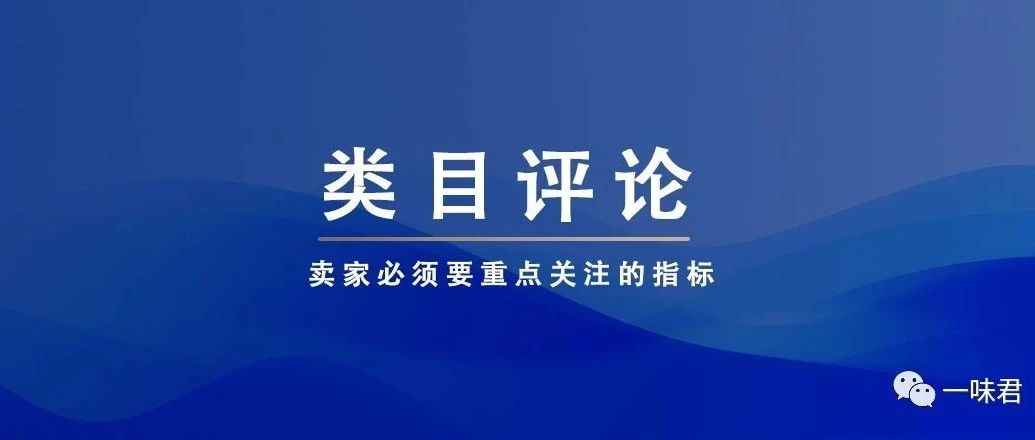 类目评论

卖家必须要重点关注的指标

一味君